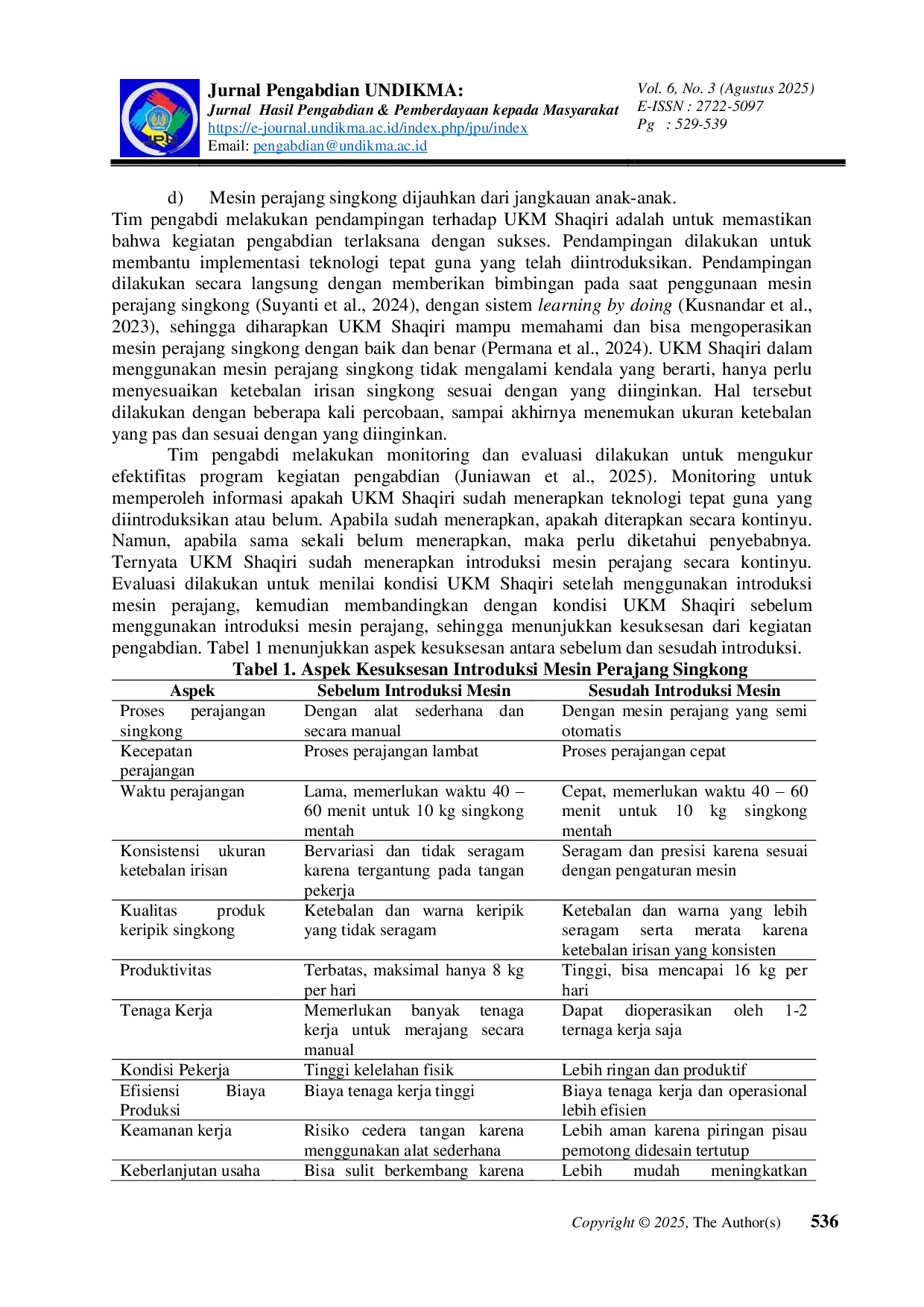 Jurnal Pengabdian UNDIKMA:
Jurnal Hasil Pengabdian & Pemberdayaan kepada Masyarakat
https://e-journal.undikma.ac.id/index.php/jpu/index
Email: pengabdian@undikma.ac.id

Vol. 6, No. 3 (Agustus 2025)
E-ISSN : 2722-5097
Pg : 529-539

d) Mesin perajang singkong dijauhkan dari jangkauan anak-anak.
Tim pengabdi melakukan pendampingan terhadap UKM Shaqiri adalah untuk memastikan bahwa kegiatan pengabdian terlaksana dengan sukses. Pendampingan dilakukan untuk membantu implementasi teknologi tepat guna yang telah diintroduksikan. Pendampingan dilakukan secara langsung dengan memberikan bimbingan pada saat penggunaan mesin perajang singkong (Suyanti et al., 2024), dengan sistem learning by doing (Kusnandar et al., 2023), sehingga diharapkan UKM Shaqiri mampu memahami dan bisa mengoperasikan mesin perajang singkong dengan baik dan benar (Permana et al., 2024). UKM Shaqiri dalam menggunakan mesin perajang singkong tidak mengalami kendala yang berarti, hanya perlu menyesuaikan ketebalan irisan singkong sesuai dengan yang diinginkan. Hal tersebut dilakukan dengan beberapa kali percobaan, sampai akhirnya menemukan ukuran ketebalan yang pas dan sesuai dengan yang diinginkan.

Tim pengabdi melakukan monitoring dan evaluasi dilakukan untuk mengukur efektifitas program kegiatan pengabdian (Juniawan et al., 2025). Monitoring untuk memperoleh informasi apakah UKM Shaqiri sudah menerapkan teknologi tepat guna yang diintroduksikan atau belum. Apabila sudah menerapkan, apakah diterapkan secara kontinyu. Namun, apabila sama sekali belum menerapkan, maka perlu diketahui penyebabnya. Ternyata UKM Shaqiri sudah menerapkan introduksi mesin perajang secara kontinyu. Evaluasi dilakukan untuk menilai kondisi UKM Shaqiri setelah menggunakan introduksi mesin perajang, kemudian membandingkan dengan kondisi UKM Shaqiri sebelum menggunakan introduksi mesin perajang, sehingga menunjukkan kesuksesan dari kegiatan pengabdian. Tabel 1 menunjukkan aspek kesuksesan antara sebelum dan sesudah introduksi.

Tabel 1. Aspek Kesuksesan Introduksi Mesin Perajang Singkong

| Aspek | Sebelum Introduksi Mesin | Sesudah Introduksi Mesin |
|---|---|---|
| Proses perajangan singkong | Dengan alat sederhana dan secara manual | Dengan mesin perajang yang semi otomatis |
| Kecepatan perajangan | Proses perajangan lambat | Proses perajangan cepat |
| Waktu perajangan | Lama, memerlukan waktu 40 – 60 menit untuk 10 kg singkong mentah | Cepat, memerlukan waktu 40 – 60 menit untuk 10 kg singkong mentah |
| Konsistensi ukuran ketebalan irisan | Bervariasi dan tidak seragam karena tergantung pada tangan pekerja | Seragam dan presisi karena sesuai dengan pengaturan mesin |
| Kualitas produk keripik singkong | Ketebalan dan warna keripik yang tidak seragam | Ketebalan dan warna yang lebih seragam serta merata karena ketebalan irisan yang konsisten |
| Produktivitas | Terbatas, maksimal hanya 8 kg per hari | Tinggi, bisa mencapai 16 kg per hari |
| Tenaga Kerja | Memerlukan banyak tenaga kerja untuk merajang secara manual | Dapat dioperasikan oleh 1-2 ternaga kerja saja |
| Kondisi Pekerja | Tinggi kelelahan fisik | Lebih ringan dan produktif |
| Efisiensi Biaya Produksi | Biaya tenaga kerja tinggi | Biaya tenaga kerja dan operasional lebih efisien |
| Keamanan kerja | Risiko cedera tangan karena menggunakan alat sederhana | Lebih aman karena piringan pisau pemotong didesain tertutup |
| Keberlanjutan usaha | Bisa sulit berkembang karena | Lebih mudah meningkatkan |

Copyright © 2025, The Author(s) 536